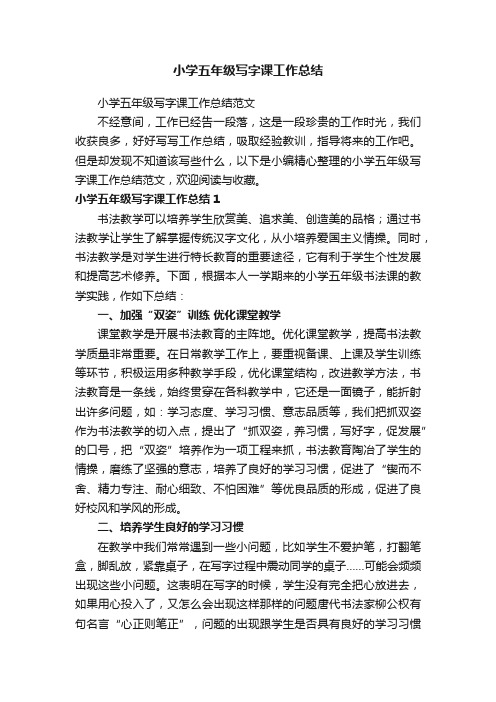 小学五年级写字课工作总结

小学五年级写字课工作总结范文

不经意间，工作已经告一段落，这是一段珍贵的工作时光，我们收获良多，好好写写工作总结，吸取经验教训，指导将来的工作吧。但是却发现不知道该写些什么，以下是小编精心整理的小学五年级写字课工作总结范文，欢迎阅读与收藏。

小学五年级写字课工作总结 1

书法教学可以培养学生欣赏美、追求美、创造美的品格；通过书法教学让学生了解掌握传统汉字文化，从小培养爱国主义情操。同时，书法教学是对学生进行特长教育的重要途径，它有利于学生个性发展和提高艺术修养。下面，根据本人一学期来的小学五年级书法课的教学实践，作如下总结：

一、加强“双姿”训练 优化课堂教学

课堂教学是开展书法教育的主阵地。优化课堂教学，提高书法教学质量非常重要。在日常教学工作上，要重视备课、上课及学生训练等环节，积极运用多种教学手段，优化课堂结构，改进教学方法，书法教育是一条线，始终贯穿在各科教学中，它还是一面镜子，能折射出许多问题，如：学习态度、学习习惯、意志品质等，我们把抓双姿作为书法教学的切入点，提出了“抓双姿，养习惯，写好字，促发展”的口号，把“双姿”培养作为一项工程来抓，书法教育陶冶了学生的情操，磨练了坚强的意志，培养了良好的学习习惯，促进了“锲而不舍、精力专注、耐心细致、不怕困难”等优良品质的形成，促进了良好校风和学风的形成。

二、培养学生良好的学习习惯

在教学中我们常常遇到一些小问题，比如学生不爱护笔，打翻笔盒，脚乱放，紧靠桌子，在写字过程中震动同学的桌子……可能会频频出现这些小问题。这表明在写字的时候，学生没有完全把心放进去，如果用心投入了，又怎么会出现这样那样的问题唐代书法家柳公权有句名言“心正则笔正”，问题的出现跟学生是否具有良好的学习习惯